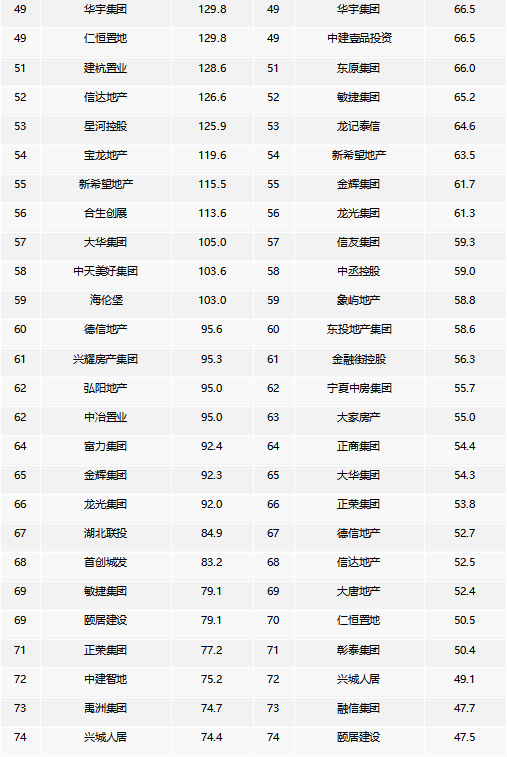 | 49 | 华宇集团 | 129.8 | 49 | 华宇集团 | 66.5 |
|---|---|---|---|---|---|
| 49 | 仁恒置地 | 129.8 | 49 | 中建壹品投资 | 66.5 |
| 51 | 建杭置业 | 128.6 | 51 | 东原集团 | 66.0 |
| 52 | 信达地产 | 126.6 | 52 | 敏捷集团 | 65.2 |
| 53 | 星河控股 | 125.9 | 53 | 龙记泰信 | 64.6 |
| 54 | 宝龙地产 | 119.6 | 54 | 新希望地产 | 63.5 |
| 55 | 新希望地产 | 115.5 | 55 | 金辉集团 | 61.7 |
| 56 | 合生创展 | 113.6 | 56 | 龙光集团 | 61.3 |
| 57 | 大华集团 | 105.0 | 57 | 信友集团 | 59.3 |
| 58 | 中天美好集团 | 103.6 | 58 | 中丞控股 | 59.0 |
| 59 | 海伦堡 | 103.0 | 59 | 象屿地产 | 58.8 |
| 60 | 德信地产 | 95.6 | 60 | 东投地产集团 | 58.6 |
| 61 | 兴耀房产集团 | 95.3 | 61 | 金融街控股 | 56.3 |
| 62 | 弘阳地产 | 95.0 | 62 | 宁夏中房集团 | 55.7 |
| 62 | 中冶置业 | 95.0 | 63 | 大家房产 | 55.0 |
| 64 | 富力集团 | 92.4 | 64 | 正商集团 | 54.4 |
| 65 | 金辉集团 | 92.3 | 65 | 大华集团 | 54.3 |
| 66 | 龙光集团 | 92.0 | 66 | 正荣集团 | 53.8 |
| 67 | 湖北联投 | 84.9 | 67 | 德信地产 | 52.7 |
| 68 | 首创城发 | 83.2 | 68 | 信达地产 | 52.5 |
| 69 | 敏捷集团 | 79.1 | 69 | 大唐地产 | 52.4 |
| 69 | 颐居建设 | 79.1 | 70 | 仁恒置地 | 50.5 |
| 71 | 正荣集团 | 77.2 | 71 | 彰泰集团 | 50.4 |
| 72 | 中建智地 | 75.2 | 72 | 兴城人居 | 49.1 |
| 73 | 禹洲集团 | 74.7 | 73 | 融信集团 | 47.7 |
| 74 | 兴城人居 | 74.4 | 74 | 颐居建设 | 47.5 |